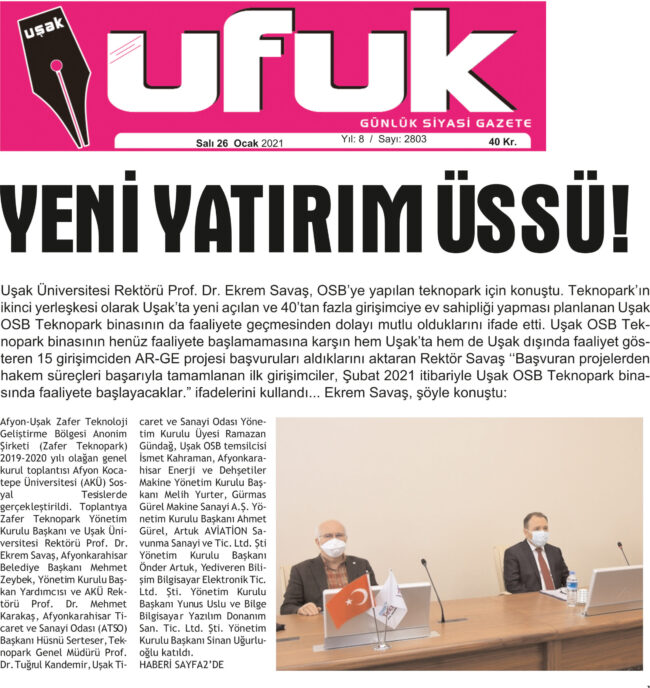 uşak
ufuk
GÜNLÜK SİYASİ GAZETE
Salı 26 Ocak 2021 Yıl: 8 / Sayı: 2803 40 Kr.

YENİ YATIRIM ÜSSÜ!

Uşak Üniversitesi Rektörü Prof. Dr. Ekrem Savaş, OSB'ye yapılan teknopark için konuştu. Teknopark'ın ikinci yerleşkesi olarak Uşak'ta yeni açılan ve 40'tan fazla girişimciye ev sahipliği yapması planlanan Uşak OSB Teknopark binasının da faaliyete geçmesinden dolayı mutlu olduklarını ifade etti. Uşak OSB Teknopark binasının henüz faaliyete başlamamasına karşın hem Uşak'ta hem de Uşak dışında faaliyet gösteren 15 girişimciden AR-GE projesi başvuruları aldıklarını aktaran Rektör Savaş ''Başvuran projelerden hakem süreçleri başarıyla tamamlanan ilk girişimciler, Şubat 2021 itibariyle Uşak OSB Teknopark binasında faaliyete başlayacaklar." ifadelerini kullandı... Ekrem Savaş, şöyle konuştu:

Afyon-Uşak Zafer Teknoloji Geliştirme Bölgesi Anonim Şirketi (Zafer Teknopark) 2019-2020 yılı olağan genel kurul toplantısı Afyon Kocatepe Üniversitesi (AKÜ) Sosyal Tesislerde gerçekleştirildi. Toplantıya Zafer Teknopark Yönetim Kurulu Başkanı ve Uşak Üniversitesi Rektörü Prof. Dr. Ekrem Savaş, Afyonkarahisar Belediye Başkanı Mehmet Zeybek, Yönetim Kurulu Başkan Yardımcısı ve AKÜ Rektörü Prof. Dr. Mehmet Karakaş, Afyonkarahisar Ticaret ve Sanayi Odası (ATSO) Başkanı Hüsnü Serteser, Teknopark Genel Müdürü Prof. Dr. Tuğrul Kandemir, Uşak Ticaret ve Sanayi Odası Yönetim Kurulu Üyesi Ramazan Gündağ, Uşak OSB temsilcisi İsmet Kahraman, Afyonkarahisar Enerji ve Dehşetiler Makine Yönetim Kurulu Başkanı Melih Yurter, Gürmas Gürel Makine Sanayi A.Ş. Yönetim Kurulu Başkanı Ahmet Gürel, Artuk AVİATİON Savunma Sanayi ve Tic. Ltd. Şti Yönetim Kurulu Başkanı Önder Artuk, Yediveren Bilişim Bilgisayar Elektronik Tic. Ltd. Şti. Yönetim Kurulu Başkanı Yunus Uslu ve Bilge Bilgisayar Yazılım Donanım San. Tic. Ltd. Şti. Yönetim Kurulu Başkanı Sinan Uğurluoğlu katıldı.
HABERİ SAYFA2'DE